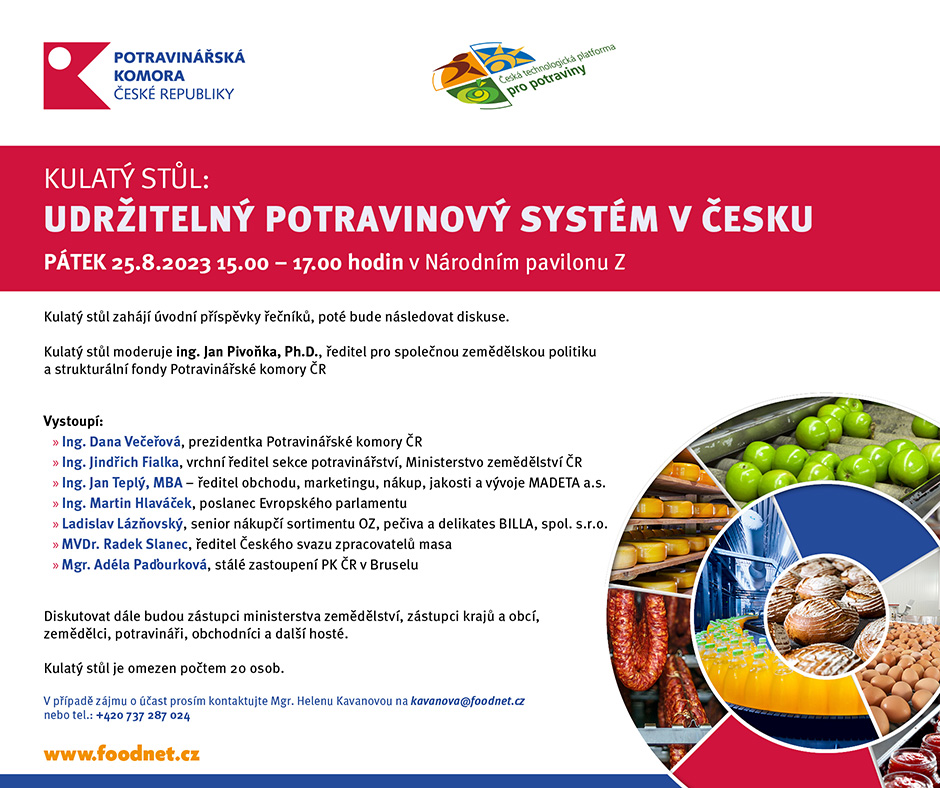 POTRAVINÁŘSKÁ KOMORA ČESKÉ REPUBLIKY

Česká technologická platforma pro potraviny

KULATÝ STŮL:
UDRŽITELNÝ POTRAVINOVÝ SYSTÉM V ČESKU
PÁTEK 25.8.2023 15.00 – 17.00 hodin v Národním pavilonu Z

Kulatý stůl zahájí úvodní příspěvky řečníků, poté bude následovat diskuse.

Kulatý stůl moderuje ing. Jan Pivoňka, Ph.D., ředitel pro společnou zemědělskou politiku a strukturální fondy Potravinářské komory ČR

Vystoupí:
» Ing. Dana Večeřová, prezidentka Potravinářské komory ČR
» Ing. Jindřich Fialka, vrchní ředitel sekce potravinářství, Ministerstvo zemědělství ČR
» Ing. Jan Teplý, MBA – ředitel obchodu, marketingu, nákup, jakosti a vývoje MADETA a.s.
» Ing. Martin Hlaváček, poslanec Evropského parlamentu
» Ladislav Lázňovský, senior nákupčí sortimentu OZ, pečiva a delikates BILLA, spol. s.r.o.
» MVDr. Radek Slanec, ředitel Českého svazu zpracovatelů masa
» Mgr. Adéla Paďourková, stálé zastoupení PK ČR v Bruselu

Diskutovat dále budou zástupci ministerstva zemědělství, zástupci krajů a obcí, zemědělci, potravináři, obchodníci a další hosté.

Kulatý stůl je omezen počtem 20 osob.

V případě zájmu o účast prosím kontaktujte Mgr. Helenu Kavanovou na kavanova@foodnet.cz nebo tel.: +420 737 287 024

www.foodnet.cz